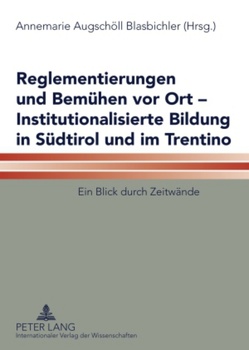 Annemarie Augschöll Blasbichler (Hrsg.)

Reglementierungen und Bemühen vor Ort – Institutionalisierte Bildung in Südtirol und im Trentino

Ein Blick durch Zeitwände

PETER LANG
Internationaler Verlag der Wissenschaften